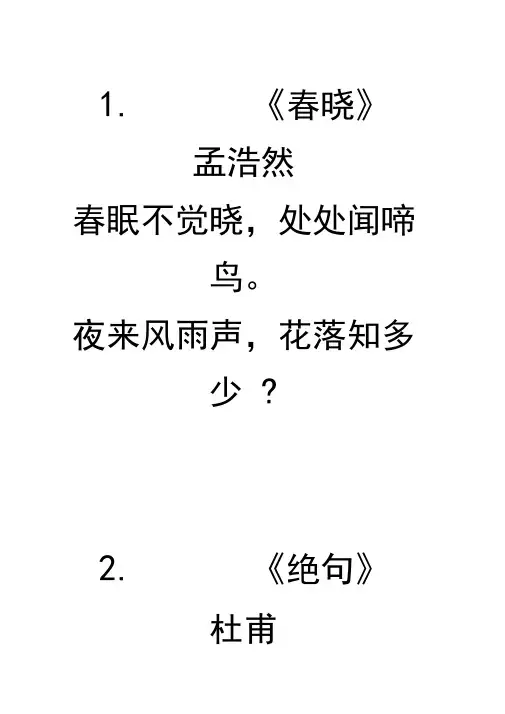 1. 《春晓》

孟浩然

春眠不觉晓，处处闻啼鸟。

夜来风雨声，花落知多少？

2. 《绝句》

杜甫